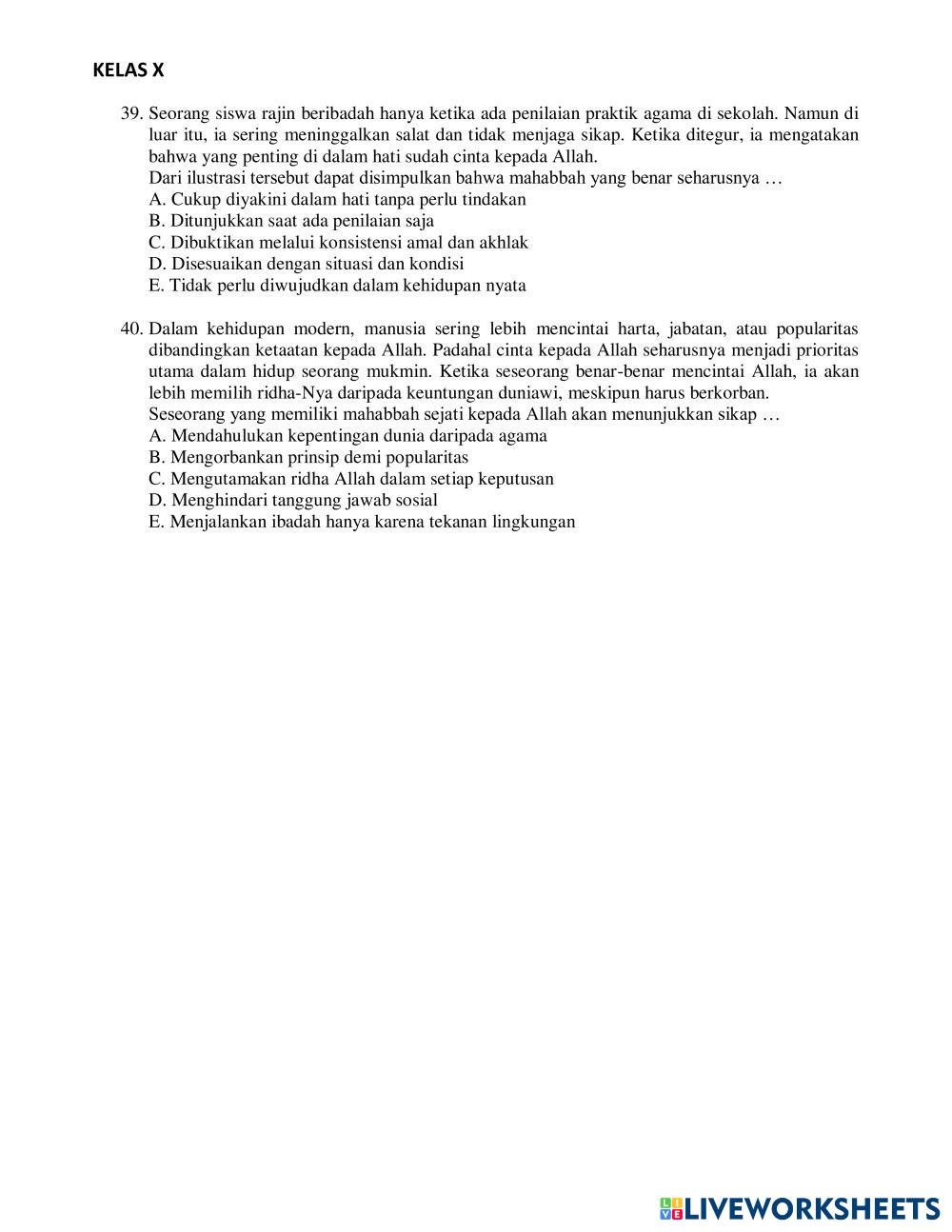 KELAS X

39. Seorang siswa rajin beribadah hanya ketika ada penilaian praktik agama di sekolah. Namun di luar itu, ia sering meninggalkan salat dan tidak menjaga sikap. Ketika ditegur, ia mengatakan bahwa yang penting di dalam hati sudah cinta kepada Allah.
Dari ilustrasi tersebut dapat disimpulkan bahwa mahabbah yang benar seharusnya …
A. Cukup diyakini dalam hati tanpa perlu tindakan
B. Ditunjukkan saat ada penilaian saja
C. Dibuktikan melalui konsistensi amal dan akhlak
D. Disesuaikan dengan situasi dan kondisi
E. Tidak perlu diwujudkan dalam kehidupan nyata

40. Dalam kehidupan modern, manusia sering lebih mencintai harta, jabatan, atau popularitas dibandingkan ketaatan kepada Allah. Padahal cinta kepada Allah seharusnya menjadi prioritas utama dalam hidup seorang mukmin. Ketika seseorang benar-benar mencintai Allah, ia akan lebih memilih ridha-Nya daripada keuntungan duniawi, meskipun harus berkorban.
Seseorang yang memiliki mahabbah sejati kepada Allah akan menunjukkan sikap …
A. Mendahulukan kepentingan dunia daripada agama
B. Mengorbankan prinsip demi popularitas
C. Mengutamakan ridha Allah dalam setiap keputusan
D. Menghindari tanggung jawab sosial
E. Menjalankan ibadah hanya karena tekanan lingkungan

LIVEWORKSHEETS